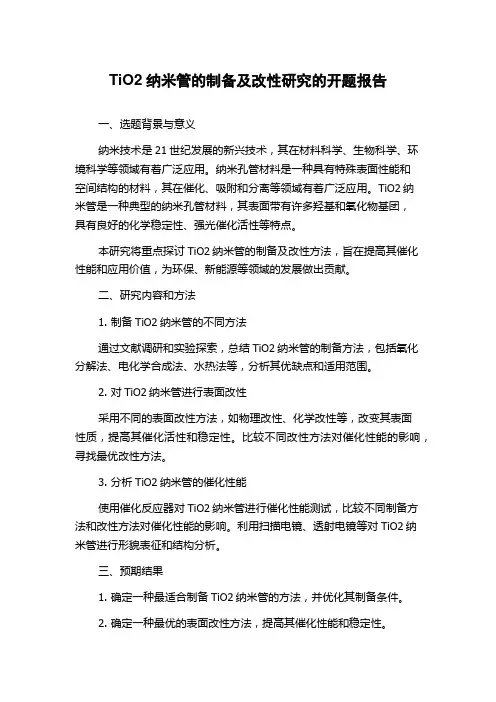 TiO2 纳米管的制备及改性研究的开题报告

一、选题背景与意义

纳米技术是 21 世纪发展的新兴技术，其在材料科学、生物科学、环境科学等领域有着广泛应用。纳米孔管材料是一种具有特殊表面性能和空间结构的材料，其在催化、吸附和分离等领域有着广泛应用。TiO2 纳米管是一种典型的纳米孔管材料，其表面带有许多羟基和氧化物基团，具有良好的化学稳定性、强光催化活性等特点。

本研究将重点探讨 TiO2 纳米管的制备及改性方法，旨在提高其催化性能和应用价值，为环保、新能源等领域的发展做出贡献。

二、研究内容和方法

1. 制备 TiO2 纳米管的不同方法

通过文献调研和实验探索，总结 TiO2 纳米管的制备方法，包括氧化分解法、电化学合成法、水热法等，分析其优缺点和适用范围。

2. 对 TiO2 纳米管进行表面改性

采用不同的表面改性方法，如物理改性、化学改性等，改变其表面性质，提高其催化活性和稳定性。比较不同改性方法对催化性能的影响，寻找最优改性方法。

3. 分析 TiO2 纳米管的催化性能

使用催化反应器对 TiO2 纳米管进行催化性能测试，比较不同制备方法和改性方法对催化性能的影响。利用扫描电镜、透射电镜等对 TiO2 纳米管进行形貌表征和结构分析。

三、预期结果

1. 确定一种最适合制备 TiO2 纳米管的方法，并优化其制备条件。

2. 确定一种最优的表面改性方法，提高其催化性能和稳定性。